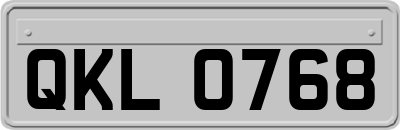 QKL 0768